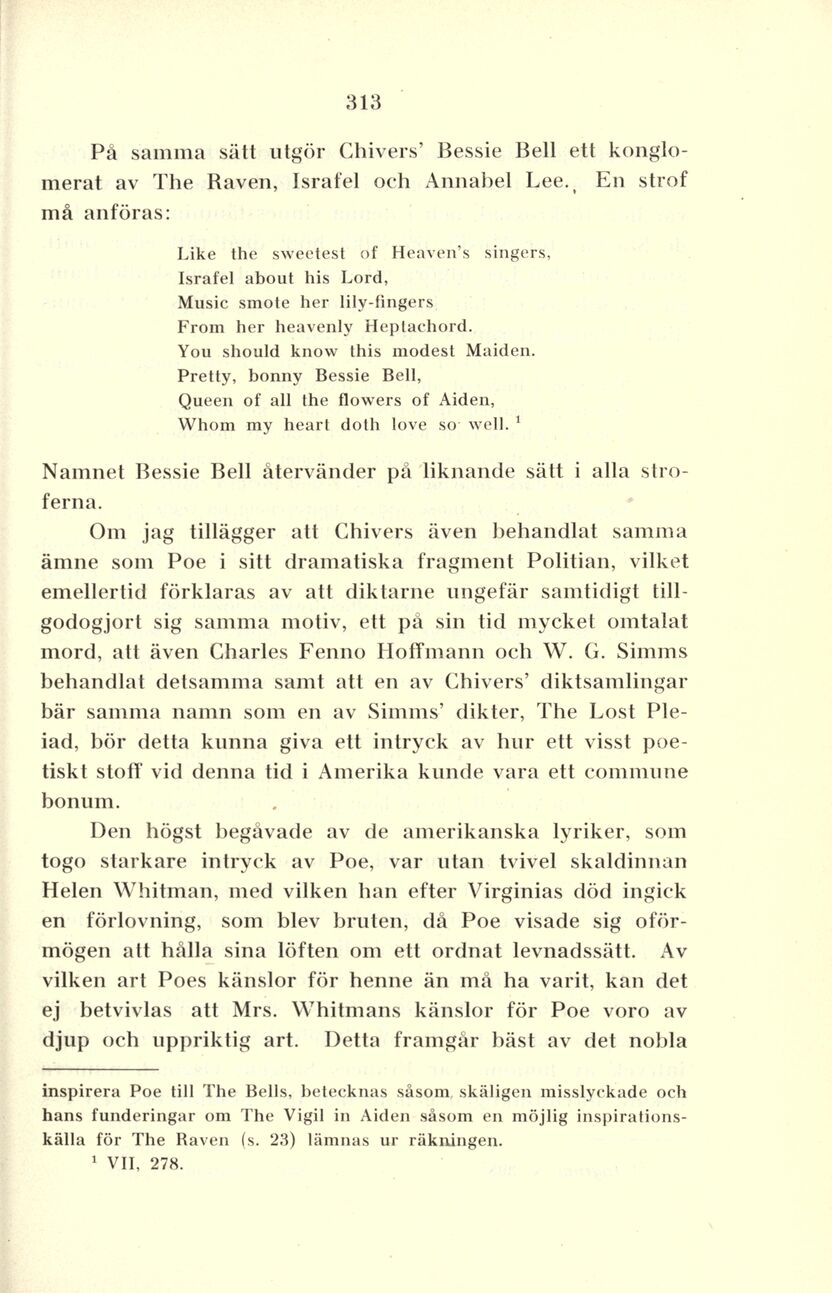 313

På samma sätt utgör Chivers' Bessie Bell ett konglomerat av The Raven, Israfel och Annabel Lee. En strof må anföras:

Like the sweetest of Heaven's singers,
Israfel about his Lord,
Music smote her lily-fingers
From her heavenly Heptachord.
You should know this modest Maiden.
Pretty, bonny Bessie Bell,
Queen of all the flowers of Aiden,
Whom my heart doth love so well. $^1$

Namnet Bessie Bell återvänder på liknande sätt i alla stroferna.

Om jag tillägger att Chivers även behandlat samma ämne som Poe i sitt dramatiska fragment Politian, vilket emellertid förklaras av att diktarne ungefär samtidigt tillgodogjort sig samma motiv, ett på sin tid mycket omtalat mord, att även Charles Fenno Hoffmann och W. G. Simms behandlat detsamma samt att en av Chivers' diktsamlingar bär samma namn som en av Simms' dikter, The Lost Pleiad, bör detta kunna giva ett intryck av hur ett visst poetiskt stoff vid denna tid i Amerika kunde vara ett commune bonum.

Den högst begåvade av de amerikanska lyriker, som togo starkare intryck av Poe, var utan tvivel skaldinnan Helen Whitman, med vilken han efter Virginias död ingick en förlovning, som blev bruten, då Poe visade sig oförmögen att hålla sina löften om ett ordnat levnadssätt. Av vilken art Poes känslor för henne än må ha varit, kan det ej betvivlas att Mrs. Whitmans känslor för Poe voro av djup och uppriktig art. Detta framgår bäst av det nobla

inspirera Poe till The Bells, betecknas såsom skäligen misslyckade och hans funderingar om The Vigil in Aiden såsom en möjlig inspirationskälla för The Raven (s. 23) lämnas ur räkningen.
$^1$ VII, 278.